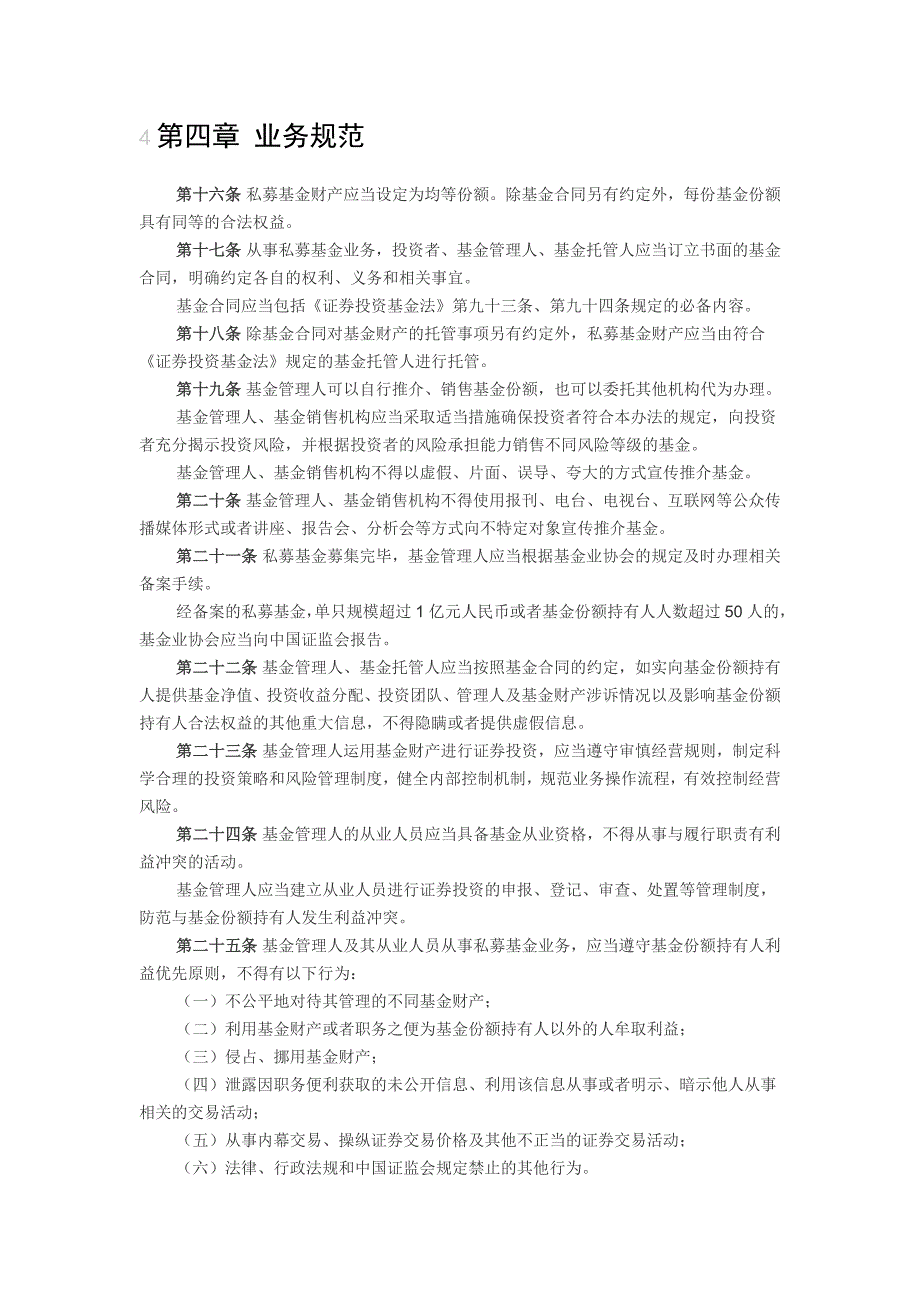 4 第四章 业务规范

第十六条 私募基金财产应当设定为均等份额。除基金合同另有约定外，每份基金份额具有同等的合法权益。

第十七条 从事私募基金业务，投资者、基金管理人、基金托管人应当订立书面的基金合同，明确约定各自的权利、义务和相关事宜。

基金合同应当包括《证券投资基金法》第九十三条、第九十四条规定的必备内容。

第十八条 除基金合同对基金财产的托管事项另有约定外，私募基金财产应当由符合《证券投资基金法》规定的基金托管人进行托管。

第十九条 基金管理人可以自行推介、销售基金份额，也可以委托其他机构代为办理。

基金管理人、基金销售机构应当采取适当措施确保投资者符合本办法的规定，向投资者充分揭示投资风险，并根据投资者的风险承担能力销售不同风险等级的基金。

基金管理人、基金销售机构不得以虚假、片面、误导、夸大的方式宣传推介基金。

第二十条 基金管理人、基金销售机构不得使用报刊、电台、电视台、互联网等公众传播媒体形式或者讲座、报告会、分析会等方式向不特定对象宣传推介基金。

第二十一条 私募基金募集完毕，基金管理人应当根据基金业协会的规定及时办理相关备案手续。

经备案的私募基金，单只规模超过 1 亿元人民币或者基金份额持有人人数超过 50 人的，基金业协会应当向中国证监会报告。

第二十二条 基金管理人、基金托管人应当按照基金合同的约定，如实向基金份额持有人提供基金净值、投资收益分配、投资团队、管理人及基金财产涉诉情况以及影响基金份额持有人合法权益的其他重大信息，不得隐瞒或者提供虚假信息。

第二十三条 基金管理人运用基金财产进行证券投资，应当遵守审慎经营规则，制定科学合理的投资策略和风险管理制度，健全内部控制机制，规范业务操作流程，有效控制经营风险。

第二十四条 基金管理人的从业人员应当具备基金从业资格，不得从事与履行职责有利益冲突的活动。

基金管理人应当建立从业人员进行证券投资的申报、登记、审查、处置等管理制度，防范与基金份额持有人发生利益冲突。

第二十五条 基金管理人及其从业人员从事私募基金业务，应当遵守基金份额持有人利益优先原则，不得有以下行为：

（一）不公平地对待其管理的不同基金财产；

（二）利用基金财产或者职务之便为基金份额持有人以外的人牟取利益；

（三）侵占、挪用基金财产；

（四）泄露因职务便利获取的未公开信息、利用该信息从事或者明示、暗示他人从事相关的交易活动；

（五）从事内幕交易、操纵证券交易价格及其他不正当的证券交易活动；

（六）法律、行政法规和中国证监会规定禁止的其他行为。